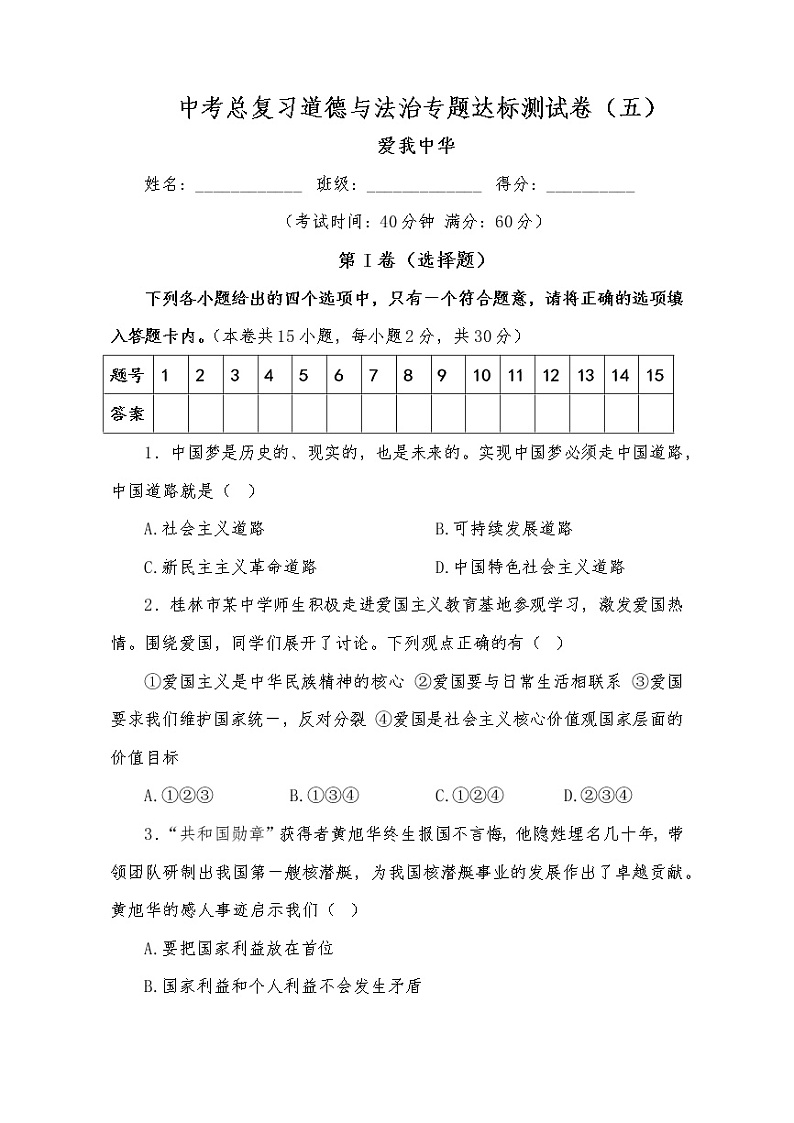 中考总复习道德与法治专题达标测试卷（五）

爱我中华

姓名：____________ 班级：_____________ 得分：__________

（考试时间：40分钟 满分：60分）

第Ⅰ卷（选择题）

下列各小题给出的四个选项中，只有一个符合题意，请将正确的选项填入答题卡内。（本卷共15小题，每小题2分，共30分）

| 题号 | 1 | 2 | 3 | 4 | 5 | 6 | 7 | 8 | 9 | 10 | 11 | 12 | 13 | 14 | 15 |
|---|---|---|---|---|---|---|---|---|---|---|---|---|---|---|---|
| 答案 | | | | | | | | | | | | | | | |

1．中国梦是历史的、现实的，也是未来的。实现中国梦必须走中国道路，中国道路就是（ ）

A.社会主义道路 B.可持续发展道路

C.新民主主义革命道路 D.中国特色社会主义道路

2．桂林市某中学师生积极走进爱国主义教育基地参观学习，激发爱国热情。围绕爱国，同学们展开了讨论。下列观点正确的有（ ）

①爱国主义是中华民族精神的核心 ②爱国要与日常生活相联系 ③爱国要求我们维护国家统一，反对分裂 ④爱国是社会主义核心价值观国家层面的价值目标

A.①②③ B.①③④ C.①②④ D.②③④

3．“共和国勋章”获得者黄旭华终生报国不言悔，他隐姓埋名几十年，带领团队研制出我国第一艘核潜艇，为我国核潜艇事业的发展作出了卓越贡献。黄旭华的感人事迹启示我们（ ）

A.要把国家利益放在首位

B.国家利益和个人利益不会发生矛盾